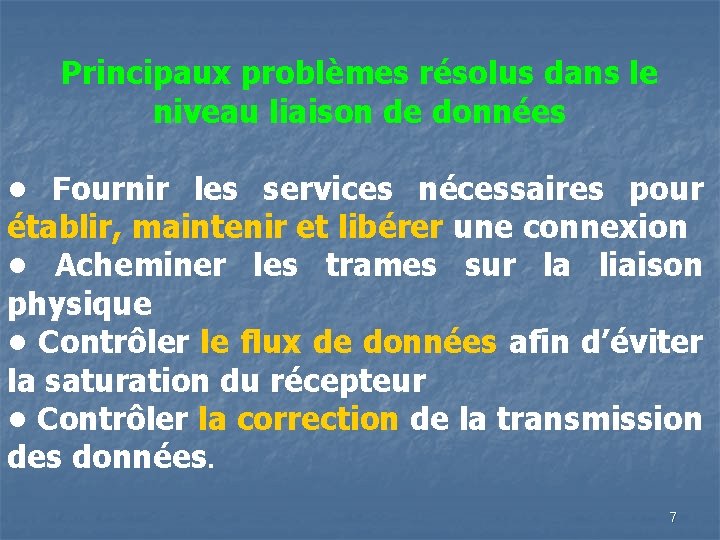 Principaux problèmes résolus dans le niveau liaison de données

• Fournir les services nécessaires pour établir, maintenir et libérer une connexion
• Acheminer les trames sur la liaison physique
• Contrôler le flux de données afin d'éviter la saturation du récepteur
• Contrôler la correction de la transmission des données.

7